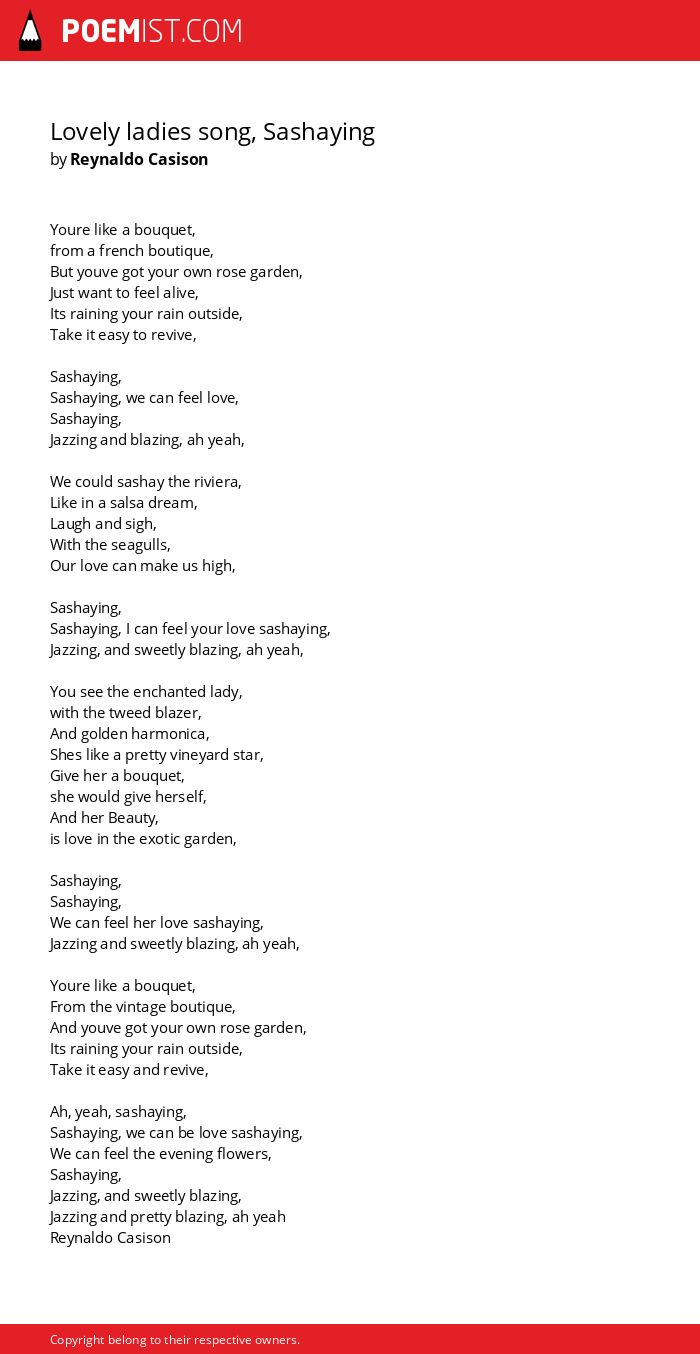 POEMIST.COM

Lovely ladies song, Sashaying
by Reynaldo Casison

Youre like a bouquet,
from a french boutique,
But youve got your own rose garden,
Just want to feel alive,
Its raining your rain outside,
Take it easy to revive,

Sashaying,
Sashaying, we can feel love,
Sashaying,
Jazzing and blazing, ah yeah,

We could sashay the riviera,
Like in a salsa dream,
Laugh and sigh,
With the seagulls,
Our love can make us high,

Sashaying,
Sashaying, I can feel your love sashaying,
Jazzing, and sweetly blazing, ah yeah,

You see the enchanted lady,
with the tweed blazer,
And golden harmonica,
Shes like a pretty vineyard star,
Give her a bouquet,
she would give herself,
And her Beauty,
is love in the exotic garden,

Sashaying,
Sashaying,
We can feel her love sashaying,
Jazzing and sweetly blazing, ah yeah,

Youre like a bouquet,
From the vintage boutique,
And youve got your own rose garden,
Its raining your rain outside,
Take it easy and revive,

Ah, yeah, sashaying,
Sashaying, we can be love sashaying,
We can feel the evening flowers,
Sashaying,
Jazzing, and sweetly blazing,
Jazzing and pretty blazing, ah yeah
Reynaldo Casison

Copyright belong to their respective owners.